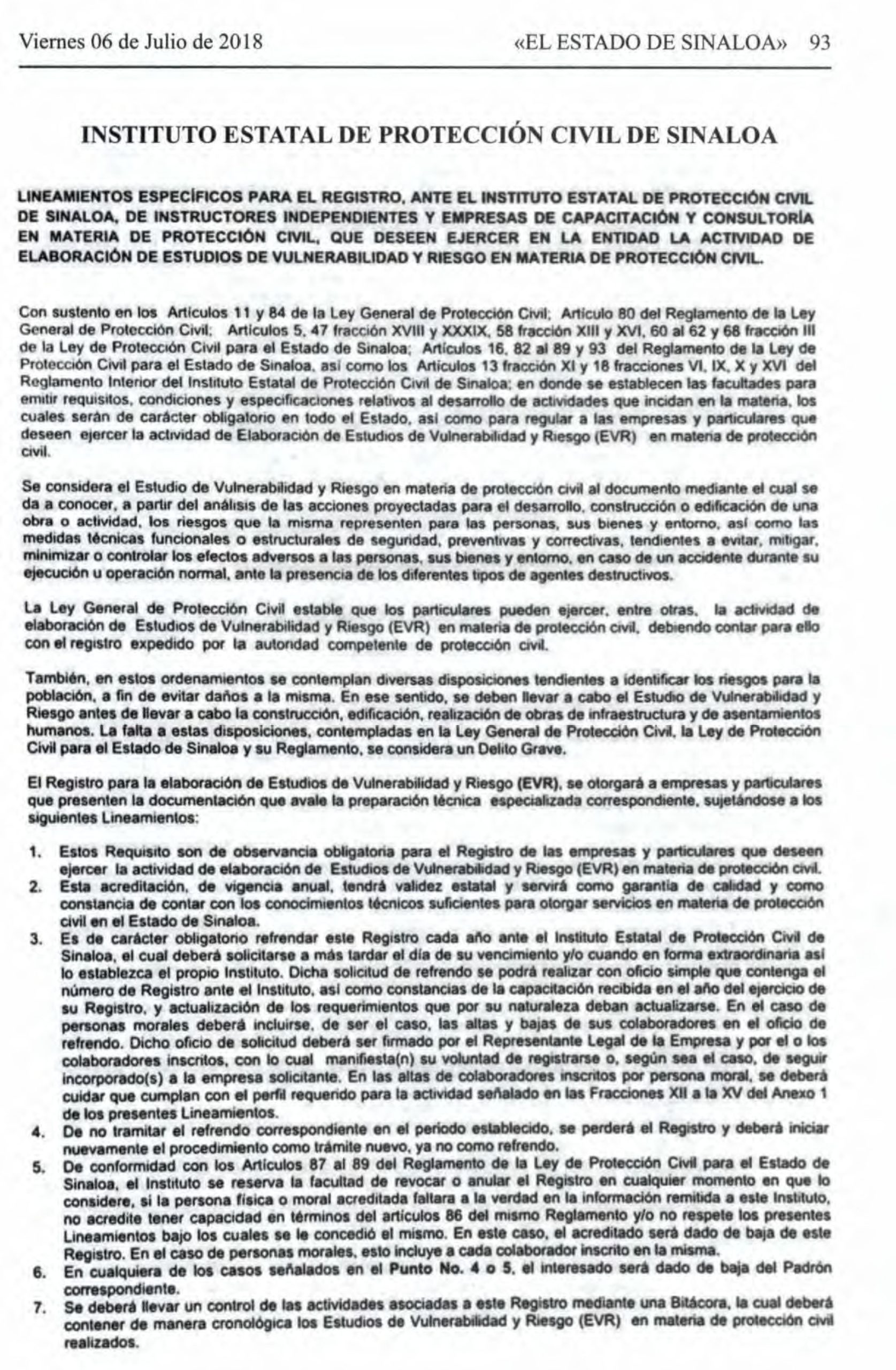 Viernes 06 de Julio de 2018 «EL ESTADO DE SINALOA» 93

INSTITUTO ESTATAL DE PROTECCIÓN CIVIL DE SINALOA

LINEAMIENTOS ESPECÍFICOS PARA EL REGISTRO, ANTE EL INSTITUTO ESTATAL DE PROTECCIÓN CIVIL DE SINALOA, DE INSTRUCTORES INDEPENDIENTES Y EMPRESAS DE CAPACITACIÓN Y CONSULTORÍA EN MATERIA DE PROTECCIÓN CIVIL, QUE DESEEN EJERCER EN LA ENTIDAD LA ACTIVIDAD DE ELABORACIÓN DE ESTUDIOS DE VULNERABILIDAD Y RIESGO EN MATERIA DE PROTECCIÓN CIVIL.

Con sustento en los Artículos 11 y 84 de la Ley General de Protección Civil; Artículo 80 del Reglamento de la Ley General de Protección Civil; Artículos 5, 47 fracción XVIII y XXXIX, 58 fracción XIII y XVI, 60 al 62 y 68 fracción III de la Ley de Protección Civil para el Estado de Sinaloa; Artículos 16, 82 al 89 y 93 del Reglamento de la Ley de Protección Civil para el Estado de Sinaloa, así como los Artículos 13 fracción XI y 18 fracciones VI, IX, X y XVI del Reglamento Interior del Instituto Estatal de Protección Civil de Sinaloa; en donde se establecen las facultades para emitir requisitos, condiciones y especificaciones relativos al desarrollo de actividades que incidan en la materia, los cuales serán de carácter obligatorio en todo el Estado, así como para regular a las empresas y particulares que deseen ejercer la actividad de Elaboración de Estudios de Vulnerabilidad y Riesgo (EVR) en materia de protección civil.

Se considera el Estudio de Vulnerabilidad y Riesgo en materia de protección civil al documento mediante el cual se da a conocer, a partir del análisis de las acciones proyectadas para el desarrollo, construcción o edificación de una obra o actividad, los riesgos que la misma representen para las personas, sus bienes y entorno, así como las medidas técnicas funcionales o estructurales de seguridad, preventivas y correctivas, tendientes a evitar, mitigar, minimizar o controlar los efectos adversos a las personas, sus bienes y entorno, en caso de un accidente durante su ejecución u operación normal, ante la presencia de los diferentes tipos de agentes destructivos.

La Ley General de Protección Civil estable que los particulares pueden ejercer, entre otras, la actividad de elaboración de Estudios de Vulnerabilidad y Riesgo (EVR) en materia de protección civil, debiendo contar para ello con el registro expedido por la autoridad competente de protección civil.

También, en estos ordenamientos se contemplan diversas disposiciones tendientes a identificar los riesgos para la población, a fin de evitar daños a la misma. En ese sentido, se deben llevar a cabo el Estudio de Vulnerabilidad y Riesgo antes de llevar a cabo la construcción, edificación, realización de obras de infraestructura y de asentamientos humanos. La falta a estas disposiciones, contempladas en la Ley General de Protección Civil, la Ley de Protección Civil para el Estado de Sinaloa y su Reglamento, se considera un Delito Grave.

El Registro para la elaboración de Estudios de Vulnerabilidad y Riesgo (EVR), se otorgará a empresas y particulares que presenten la documentación que avale la preparación técnica especializada correspondiente, sujetándose a los siguientes Lineamientos:

1. Estos Requisito son de observancia obligatoria para el Registro de las empresas y particulares que deseen ejercer la actividad de elaboración de Estudios de Vulnerabilidad y Riesgo (EVR) en materia de protección civil.
2. Esta acreditación, de vigencia anual, tendrá validez estatal y servirá como garantía de calidad y como constancia de contar con los conocimientos técnicos suficientes para otorgar servicios en materia de protección civil en el Estado de Sinaloa.
3. Es de carácter obligatorio refrendar este Registro cada año ante el Instituto Estatal de Protección Civil de Sinaloa, el cual deberá solicitarse a más tardar el día de su vencimiento y/o cuando en forma extraordinaria así lo establezca el propio Instituto. Dicha solicitud de refrendo se podrá realizar con oficio simple que contenga el número de Registro ante el Instituto, así como constancias de la capacitación recibida en el año del ejercicio de su Registro, y actualización de los requerimientos que por su naturaleza deban actualizarse. En el caso de personas morales deberá incluirse, de ser el caso, las altas y bajas de sus colaboradores en el oficio de refrendo. Dicho oficio de solicitud deberá ser firmado por el Representante Legal de la Empresa y por el o los colaboradores inscritos, con lo cual manifiesta(n) su voluntad de registrarse o, según sea el caso, de seguir incorporado(s) a la empresa solicitante. En las altas de colaboradores inscritos por persona moral, se deberá cuidar que cumplan con el perfil requerido para la actividad señalado en las Fracciones XII a la XV del Anexo 1 de los presentes Lineamientos.
4. De no tramitar el refrendo correspondiente en el periodo establecido, se perderá el Registro y deberá iniciar nuevamente el procedimiento como trámite nuevo, ya no como refrendo.
5. De conformidad con los Artículos 87 al 89 del Reglamento de la Ley de Protección Civil para el Estado de Sinaloa, el Instituto se reserva la facultad de revocar o anular el Registro en cualquier momento en que lo considere, si la persona física o moral acreditada faltara a la verdad en la información remitida a este Instituto, no acredite tener capacidad en términos del artículos 86 del mismo Reglamento y/o no respete los presentes Lineamientos bajo los cuales se le concedió el mismo. En este caso, el acreditado será dado de baja de este Registro. En el caso de personas morales, esto incluye a cada colaborador inscrito en la misma.
6. En cualquiera de los casos señalados en el Punto No. 4 o 5, el interesado será dado de baja del Padrón correspondiente.
7. Se deberá llevar un control de las actividades asociadas a este Registro mediante una Bitácora, la cual deberá contener de manera cronológica los Estudios de Vulnerabilidad y Riesgo (EVR) en materia de protección civil realizados.